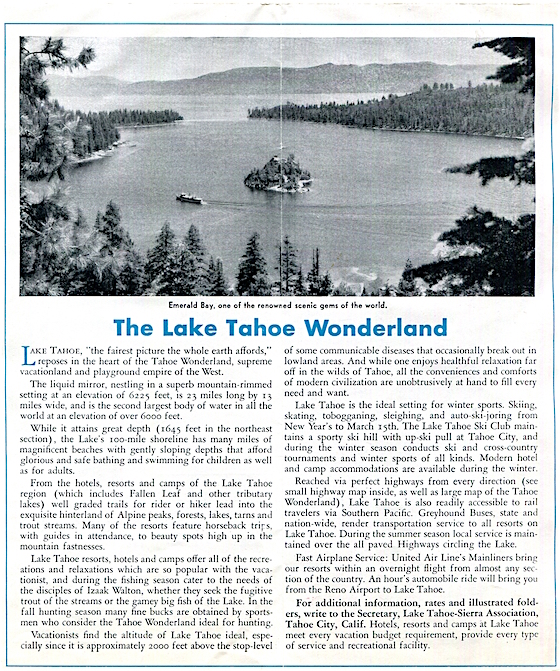 Emerald Bay, one of the renowned scenic gems of the world.

The Lake Tahoe Wonderland

LAKE TAHOE, "the fairest picture the whole earth affords," reposes in the heart of the Tahoe Wonderland, supreme vacationland and playground empire of the West.

The liquid mirror, nestling in a superb mountain-rimmed setting at an elevation of 6225 feet, is 23 miles long by 13 miles wide, and is the second largest body of water in all the world at an elevation of over 6000 feet.

While it attains great depth (1645 feet in the northeast section), the Lake's 100-mile shoreline has many miles of magnificent beaches with gently sloping depths that afford glorious and safe bathing and swimming for children as well as for adults.

From the hotels, resorts and camps of the Lake Tahoe region (which includes Fallen Leaf and other tributary lakes) well graded trails for rider or hiker lead into the exquisite hinterland of Alpine peaks, forests, lakes, tarns and trout streams. Many of the resorts feature horseback trips, with guides in attendance, to beauty spots high up in the mountain fastnesses.

Lake Tahoe resorts, hotels and camps offer all of the recreations and relaxations which are so popular with the vacationist, and during the fishing season cater to the needs of the disciples of Izaak Walton, whether they seek the fugitive trout of the streams or the gamey big fish of the Lake. In the fall hunting season many fine bucks are obtained by sportsmen who consider the Tahoe Wonderland ideal for hunting.

Vacationists find the altitude of Lake Tahoe ideal, especially since it is approximately 2000 feet above the stop-level of some communicable diseases that occasionally break out in lowland areas. And while one enjoys healthful relaxation far off in the wilds of Tahoe, all the conveniences and comforts of modern civilization are unobtrusively at hand to fill every need and want.

Lake Tahoe is the ideal setting for winter sports. Skiing, skating, tobogganing, sleighing, and auto-ski-joring from New Year's to March 15th. The Lake Tahoe Ski Club maintains a sporty ski hill with up-ski pull at Tahoe City, and during the winter season conducts ski and cross-country tournaments and winter sports of all kinds. Modern hotel and camp accommodations are available during the winter.

Reached via perfect highways from every direction (see small highway map inside, as well as large map of the Tahoe Wonderland), Lake Tahoe is also readily accessible to rail travelers via Southern Pacific. Greyhound Buses, state and nation-wide, render transportation service to all resorts on Lake Tahoe. During the summer season local service is maintained over the all paved Highways circling the Lake.

Fast Airplane Service: United Air Line's Mainliners bring our resorts within an overnight flight from almost any section of the country. An hour's automobile ride will bring you from the Reno Airport to Lake Tahoe.

For additional information, rates and illustrated folders, write to the Secretary, Lake Tahoe-Sierra Association, Tahoe City, Calif. Hotels, resorts and camps at Lake Tahoe meet every vacation budget requirement, provide every type of service and recreational facility.